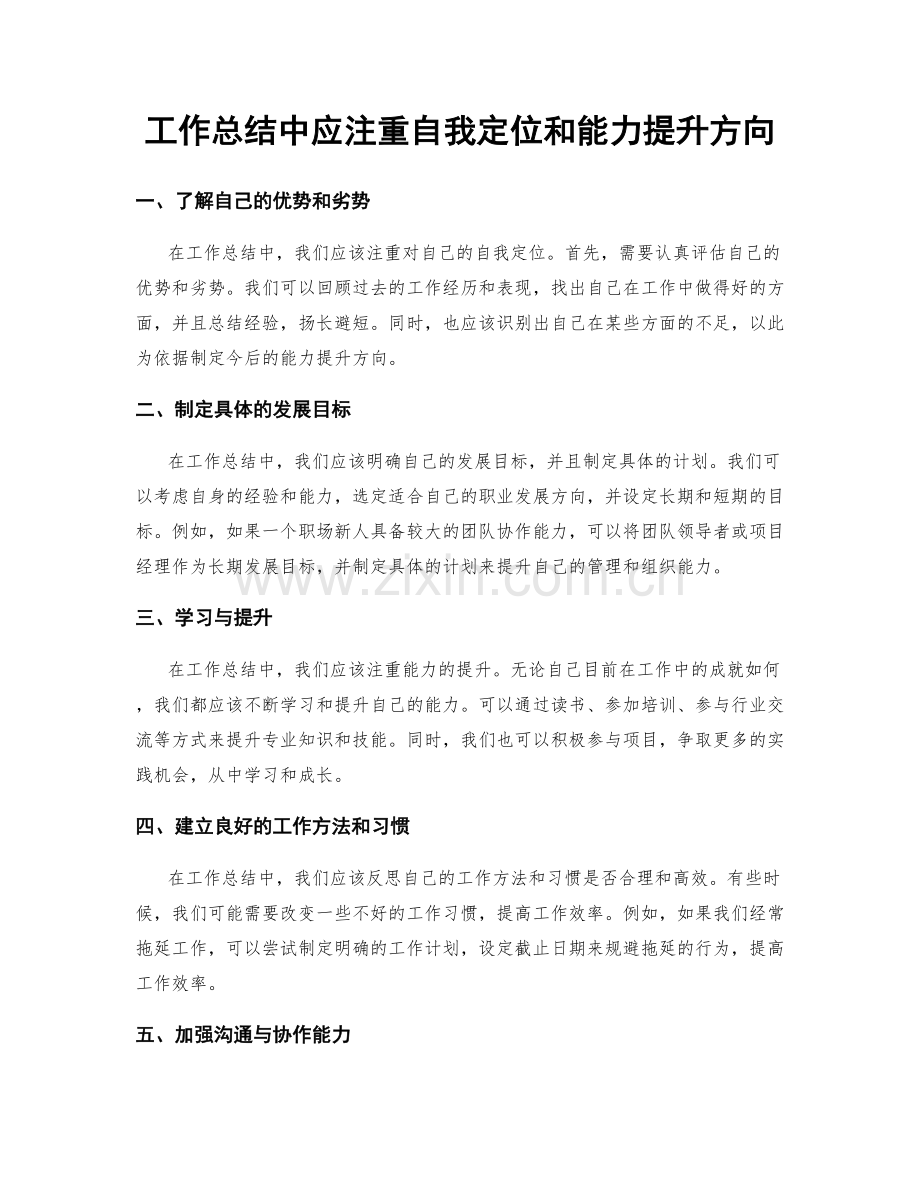 工作总结中应注重自我定位和能力提升方向

一、了解自己的优势和劣势

在工作总结中，我们应该注重对自己的自我定位。首先，需要认真评估自己的优势和劣势。我们可以回顾过去的工作经历和表现，找出自己在工作中做得好的方面，并且总结经验，扬长避短。同时，也应该识别出自己在某些方面的不足，以此为依据制定今后的能力提升方向。

二、制定具体的发展目标

在工作总结中，我们应该明确自己的发展目标，并且制定具体的计划。我们可以考虑自身的经验和能力，选定适合自己的职业发展方向，并设定长期和短期的目标。例如，如果一个职场新人具备较大的团队协作能力，可以将团队领导者或项目经理作为长期发展目标，并制定具体的计划来提升自己的管理和组织能力。

www.zixin.com.cn

三、学习与提升

在工作总结中，我们应该注重能力的提升。无论自己目前在工作中的成就如何，我们都应该不断学习和提升自己的能力。可以通过读书、参加培训、参与行业交流等方式来提升专业知识和技能。同时，我们也可以积极参与项目，争取更多的实践机会，从中学习和成长。

四、建立良好的工作方法和习惯

在工作总结中，我们应该反思自己的工作方法和习惯是否合理和高效。有些时候，我们可能需要改变一些不好的工作习惯，提高工作效率。例如，如果我们经常拖延工作，可以尝试制定明确的工作计划，设定截止日期来规避拖延的行为，提高工作效率。

五、加强沟通与协作能力